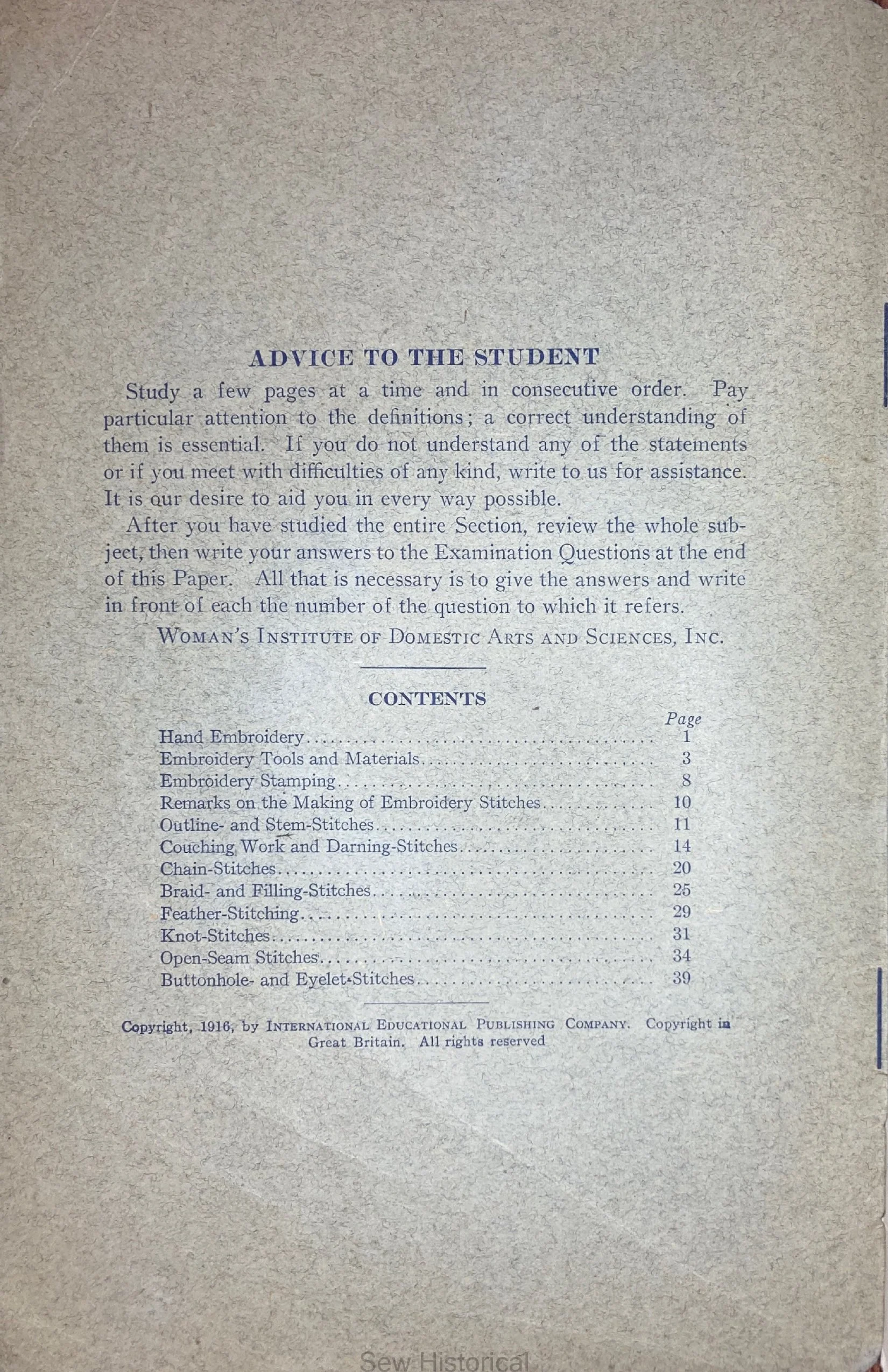 ADVICE TO THE STUDENT

Study a few pages at a time and in consecutive order. Pay particular attention to the definitions; a correct understanding of them is essential. If you do not understand any of the statements or if you meet with difficulties of any kind, write to us for assistance. It is our desire to aid you in every way possible.

After you have studied the entire Section, review the whole subject, then write your answers to the Examination Questions at the end of this Paper. All that is necessary is to give the answers and write in front of each the number of the question to which it refers.

WOMAN'S INSTITUTE OF DOMESTIC ARTS AND SCIENCES, INC.

CONTENTS

Page
Hand Embroidery 1
Embroidery Tools and Materials 3
Embroidery Stamping 8
Remarks on the Making of Embroidery Stitches 10
Outline- and Stem-Stitches 11
Couching Work and Darning-Stitches 14
Chain-Stitches 20
Braid- and Filling-Stitches 25
Feather-Stitching 29
Knot-Stitches 31
Open-Seam Stitches 34
Buttonhole- and Eyelet-Stitches 39

Copyright, 1916, by INTERNATIONAL EDUCATIONAL PUBLISHING COMPANY. Copyright in Great Britain. All rights reserved

Sew Historical